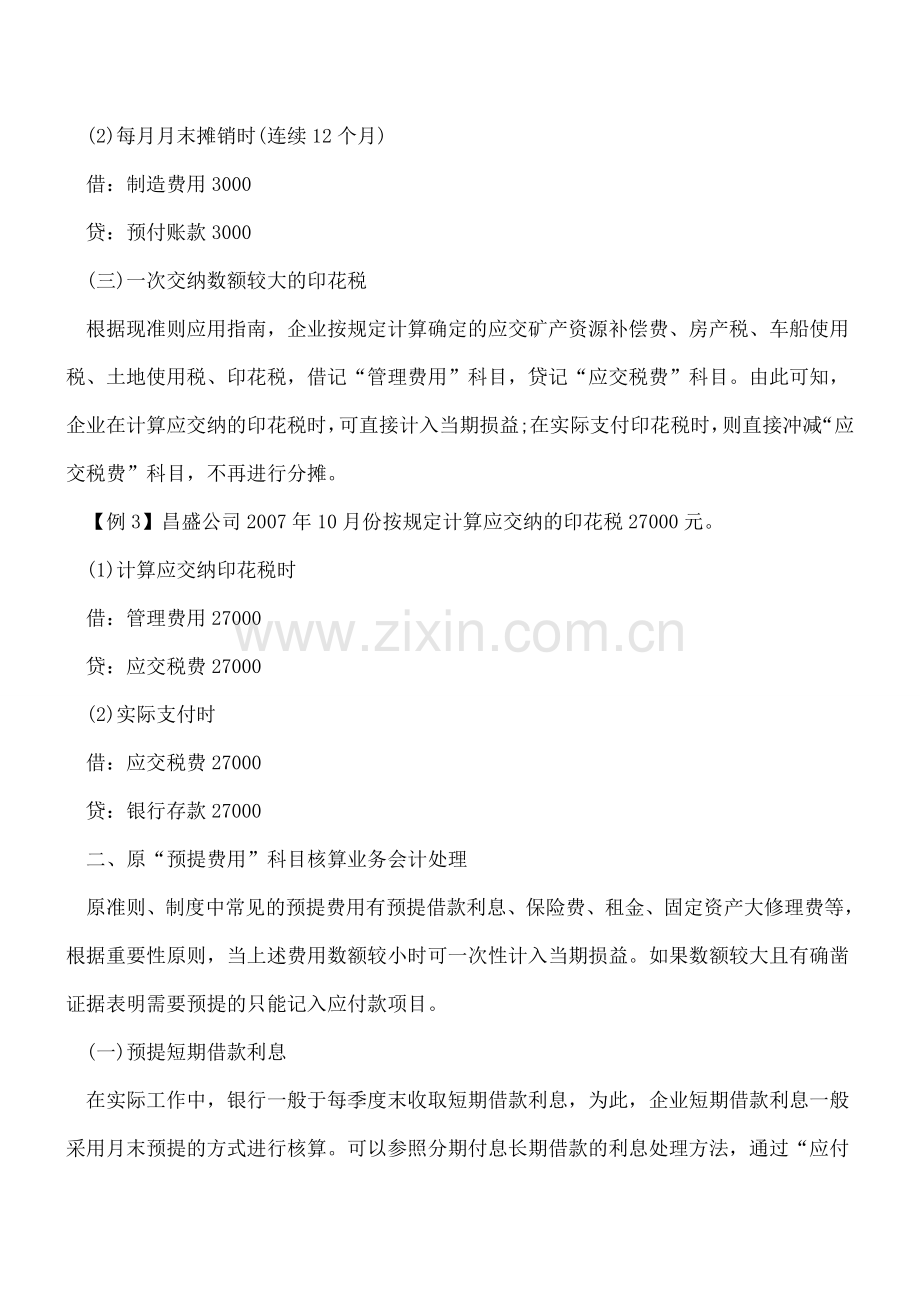 (2)每月月末摊销时(连续12个月)

借：制造费用3000

贷：预付账款3000

(三)一次交纳数额较大的印花税

根据现准则应用指南，企业按规定计算确定的应交矿产资源补偿费、房产税、车船使用税、土地使用税、印花税，借记“管理费用”科目，贷记“应交税费”科目。由此可知，企业在计算应交纳的印花税时，可直接计入当期损益;在实际支付印花税时，则直接冲减“应交税费”科目，不再进行分摊。

【例3】昌盛公司2007年10月份按规定计算应交纳的印花税27000元。

(1)计算应交纳印花税时

借：管理费用27000

贷：应交税费27000

(2)实际支付时

借：应交税费27000

贷：银行存款27000

二、原“预提费用”科目核算业务会计处理

原准则、制度中常见的预提费用有预提借款利息、保险费、租金、固定资产大修理费等，根据重要性原则，当上述费用数额较小时可一次性计入当期损益。如果数额较大且有确凿证据表明需要预提的只能记入应付款项目。

(一)预提短期借款利息

在实际工作中，银行一般于每季度末收取短期借款利息，为此，企业短期借款利息一般采用月末预提的方式进行核算。可以参照分期付息长期借款的利息处理方法，通过“应付

www.zixin.com.cn